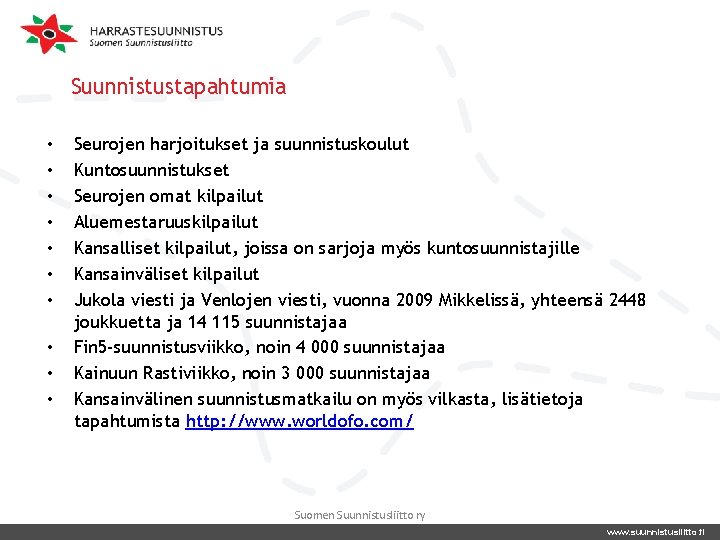 HARRASTESUUNNISTUS
Suomen Suunnistusliitto

Suunnistustapahtumia

• Seurojen harjoitukset ja suunnistuskoulut
• Kuntosuunnistukset
• Seurojen omat kilpailut
• Aluemestaruuskilpailut
• Kansalliset kilpailut, joissa on sarjoja myös kuntosuunnistajille
• Kansainväliset kilpailut
• Jukola viesti ja Venlojen viesti, vuonna 2009 Mikkelissä, yhteensä 2448 joukkuetta ja 14 115 suunnistajaa
• Fin5-suunnistusviikko, noin 4 000 suunnistajaa
• Kainuun Rastiviikko, noin 3 000 suunnistajaa
• Kansainvälinen suunnistusmatkailu on myös vilkasta, lisätietoja tapahtumista http://www.worldofo.com/

Suomen Suunnistusliitto ry

www.suunnistusliitto.fi